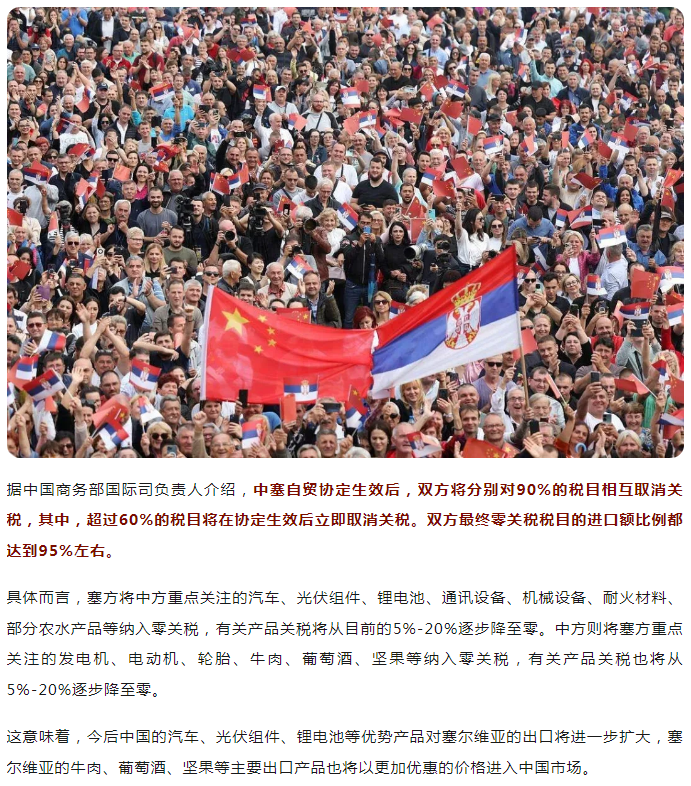 据中国商务部国际司负责人介绍，中塞自贸协定生效后，双方将分别对90%的税目相互取消关税，其中，超过60%的税目将在协定生效后立即取消关税。双方最终零关税税目的进口额比例都达到95%左右。

具体而言，塞方将中方重点关注的汽车、光伏组件、锂电池、通讯设备、机械设备、耐火材料、部分农水产品等纳入零关税，有关产品关税将从目前的5%-20%逐步降至零。中方则将塞方重点关注的发电机、电动机、轮胎、牛肉、葡萄酒、坚果等纳入零关税，有关产品关税也将从5%-20%逐步降至零。

这意味着，今后中国的汽车、光伏组件、锂电池等优势产品对塞尔维亚的出口将进一步扩大，塞尔维亚的牛肉、葡萄酒、坚果等主要出口产品也将以更加优惠的价格进入中国市场。